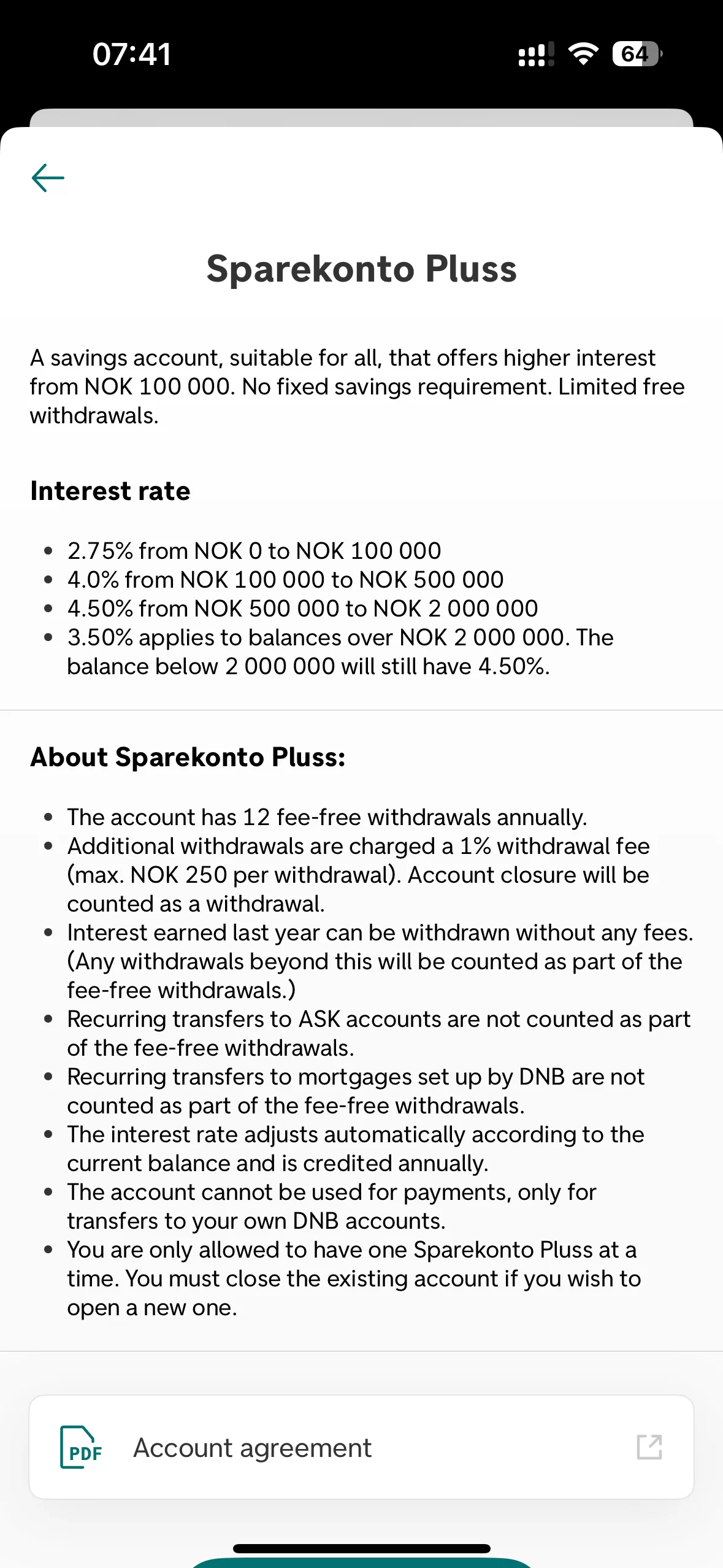 07:41

64

Sparekonto Pluss

A savings account, suitable for all, that offers higher interest from NOK 100 000. No fixed savings requirement. Limited free withdrawals.

Interest rate

- 2.75% from NOK 0 to NOK 100 000
- 4.0% from NOK 100 000 to NOK 500 000
- 4.50% from NOK 500 000 to NOK 2 000 000
- 3.50% applies to balances over NOK 2 000 000. The balance below 2 000 000 will still have 4.50%.

About Sparekonto Pluss:

- The account has 12 fee-free withdrawals annually.
- Additional withdrawals are charged a 1% withdrawal fee (max. NOK 250 per withdrawal). Account closure will be counted as a withdrawal.
- Interest earned last year can be withdrawn without any fees. (Any withdrawals beyond this will be counted as part of the fee-free withdrawals.)
- Recurring transfers to ASK accounts are not counted as part of the fee-free withdrawals.
- Recurring transfers to mortgages set up by DNB are not counted as part of the fee-free withdrawals.
- The interest rate adjusts automatically according to the current balance and is credited annually.
- The account cannot be used for payments, only for transfers to your own DNB accounts.
- You are only allowed to have one Sparekonto Pluss at a time. You must close the existing account if you wish to open a new one.

PDF Account agreement